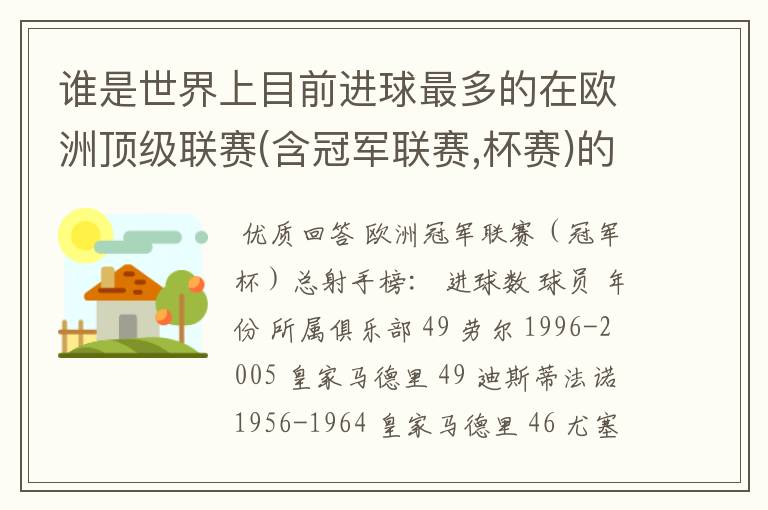 谁是世界上目前进球最多的在欧洲顶级联赛(含冠军联赛,杯赛)的

优质回答 欧洲冠军联赛（冠军杯）总射手榜： 进球数 球员 年份 所属俱乐部 49 劳尔 1996-2005 皇家马德里 49 迪斯蒂法诺 1956-1964 皇家马德里 46 尤塞